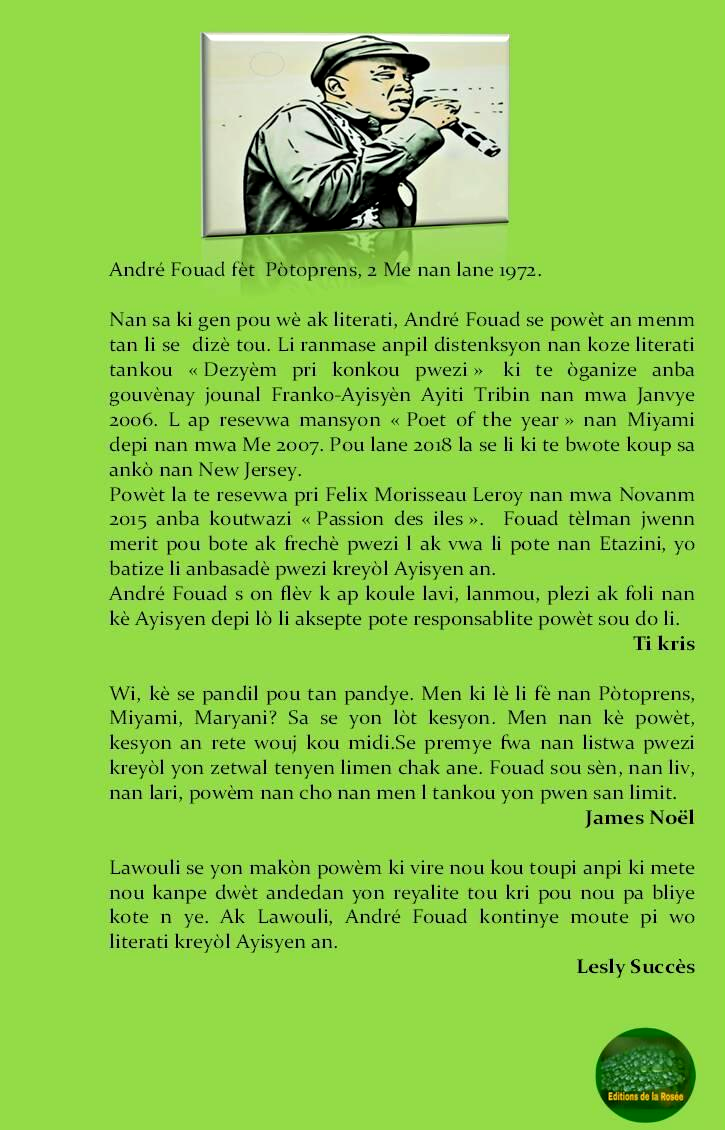 André Fouad fèt Pòtoprens, 2 Me nan lane 1972.

Nan sa ki gen pou wè ak literati, André Fouad se powèt an menm tan li se dizè tou. Li ranmase anpil distenksyon nan koze literati tankou « Dezyèm pri konkou pwezi » ki te òganize anba gouvènay jounal Franko-Ayisyèn Ayiti Tribin nan mwa Janvye 2006. L ap resevwa mansyon « Poet of the year » nan Miyami depi nan mwa Me 2007. Pou lane 2018 la se li ki te bwote koup sa ankò nan New Jersey.
Powèt la te resevwa pri Felix Morisseau Leroy nan mwa Novanm 2015 anba koutwazi « Passion des iles ». Fouad tèlman jwenn merit pou bote ak frechè pwezi l ak vwa li pote nan Etazini, yo batize li anbasadè pwezi kreyòl Ayisyen an.
André Fouad s on flèv k ap koule lavi, lanmou, plezi ak foli nan kè Ayisyen depi lò li aksepte pote responsablite powèt sou do li.

Ti kris

Wi, kè se pandil pou tan pandye. Men ki lè li fè nan Pòtoprens, Miyami, Maryani? Sa se yon lòt kesyon. Men nan kè powèt, kesyon an rete wouj kou midi.Se premye fwa nan listwa pwezi kreyòl yon zetwal tenyen limen chak ane. Fouad sou sèn, nan liv, nan lari, powèm nan cho nan men l tankou yon pwen san limit.

James Noël

Lawouli se yon makòn powèm ki vire nou kou toupi anpi ki mete nou kanpe dwèt andedan yon reyalite tou kri pou nou pa bliye kote n ye. Ak Lawouli, André Fouad kontinye moute pi wo literati kreyòl Ayisyen an.

Lesly Succès

Editions de la Rosée